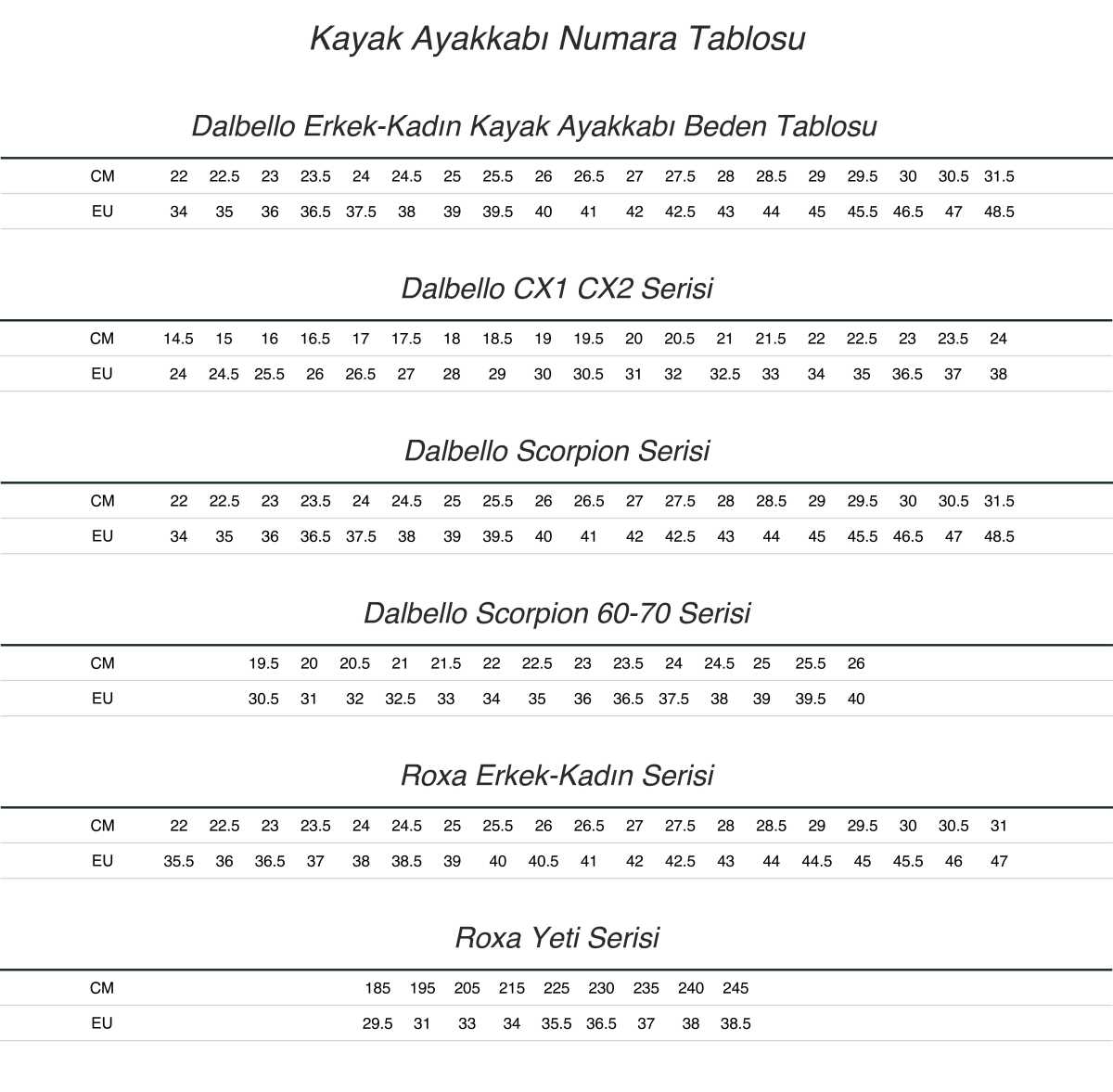 Kayak Ayakkabı Numara Tablosu

Dalbello Erkek-Kadın Kayak Ayakkabı Beden Tablosu

| CM | 22 | 22.5 | 23 | 23.5 | 24 | 24.5 | 25 | 25.5 | 26 | 26.5 | 27 | 27.5 | 28 | 28.5 | 29 | 29.5 | 30 | 30.5 | 31.5 |
|---|---|---|---|---|---|---|---|---|---|---|---|---|---|---|---|---|---|---|---|
| EU | 34 | 35 | 36 | 36.5 | 37.5 | 38 | 39 | 39.5 | 40 | 41 | 42 | 42.5 | 43 | 44 | 45 | 45.5 | 46.5 | 47 | 48.5 |

Dalbello CX1 CX2 Serisi

| CM | 14.5 | 15 | 16 | 16.5 | 17 | 17.5 | 18 | 18.5 | 19 | 19.5 | 20 | 20.5 | 21 | 21.5 | 22 | 22.5 | 23 | 23.5 | 24 |
|---|---|---|---|---|---|---|---|---|---|---|---|---|---|---|---|---|---|---|---|
| EU | 24 | 24.5 | 25.5 | 26 | 26.5 | 27 | 28 | 29 | 30 | 30.5 | 31 | 32 | 32.5 | 33 | 34 | 35 | 36.5 | 37 | 38 |

Dalbello Scorpion Serisi

| CM | 22 | 22.5 | 23 | 23.5 | 24 | 24.5 | 25 | 25.5 | 26 | 26.5 | 27 | 27.5 | 28 | 28.5 | 29 | 29.5 | 30 | 30.5 | 31.5 |
|---|---|---|---|---|---|---|---|---|---|---|---|---|---|---|---|---|---|---|---|
| EU | 34 | 35 | 36 | 36.5 | 37.5 | 38 | 39 | 39.5 | 40 | 41 | 42 | 42.5 | 43 | 44 | 45 | 45.5 | 46.5 | 47 | 48.5 |

Dalbello Scorpion 60-70 Serisi

| CM | 19.5 | 20 | 20.5 | 21 | 21.5 | 22 | 22.5 | 23 | 23.5 | 24 | 24.5 | 25 | 25.5 | 26 |
|---|---|---|---|---|---|---|---|---|---|---|---|---|---|---|
| EU | 30.5 | 31 | 32 | 32.5 | 33 | 34 | 35 | 36 | 36.5 | 37.5 | 38 | 39 | 39.5 | 40 |

Roxa Erkek-Kadın Serisi

| CM | 22 | 22.5 | 23 | 23.5 | 24 | 24.5 | 25 | 25.5 | 26 | 26.5 | 27 | 27.5 | 28 | 28.5 | 29 | 29.5 | 30 | 30.5 | 31 |
|---|---|---|---|---|---|---|---|---|---|---|---|---|---|---|---|---|---|---|---|
| EU | 35.5 | 36 | 36.5 | 37 | 38 | 38.5 | 39 | 40 | 40.5 | 41 | 42 | 42.5 | 43 | 44 | 44.5 | 45 | 45.5 | 46 | 47 |

Roxa Yeti Serisi

| CM | 185 | 195 | 205 | 215 | 225 | 230 | 235 | 240 | 245 |
|---|---|---|---|---|---|---|---|---|---|
| EU | 29.5 | 31 | 33 | 34 | 35.5 | 36.5 | 37 | 38 | 38.5 |